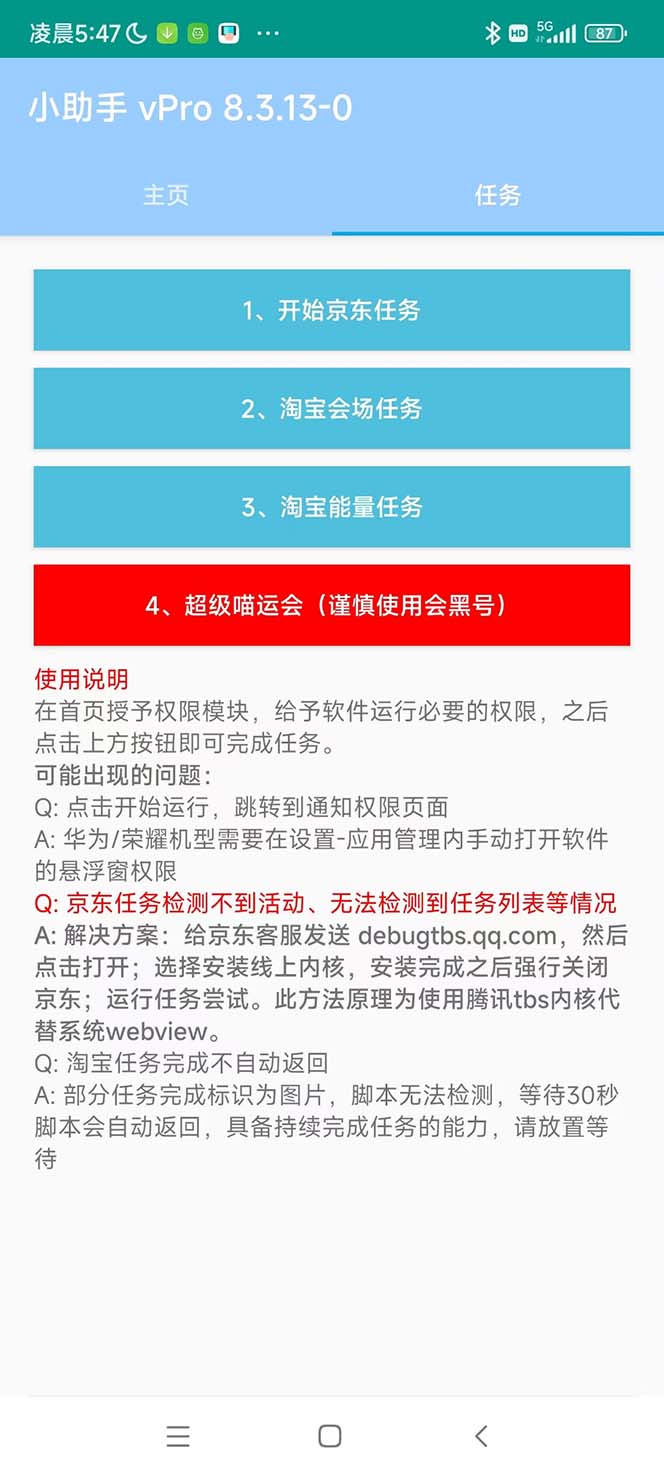 凌晨5:47 ··· HD 5G 87

小助手 vPro 8.3.13-0

主页

任务

1、开始京东任务

2、淘宝会场任务

3、淘宝能量任务

4、超级喵运会（谨慎使用会黑号）

使用说明
在首页授予权限模块，给予软件运行必要的权限，之后点击上方按钮即可完成任务。
可能出现的问题：
Q: 点击开始运行，跳转到通知权限页面
A: 华为/荣耀机型需要在设置-应用管理内手动打开软件的悬浮窗权限
Q: 京东任务检测不到活动、无法检测到任务列表等情况
A: 解决方案：给京东客服发送 debugtbs.qq.com，然后点击打开；选择安装线上内核，安装完成之后强行关闭京东；运行任务尝试。此方法原理为使用腾讯tbs内核代替系统webview。
Q: 淘宝任务完成不自动返回
A: 部分任务完成标识为图片，脚本无法检测，等待30秒脚本会自动返回，具备持续完成任务的能力，请放置等待